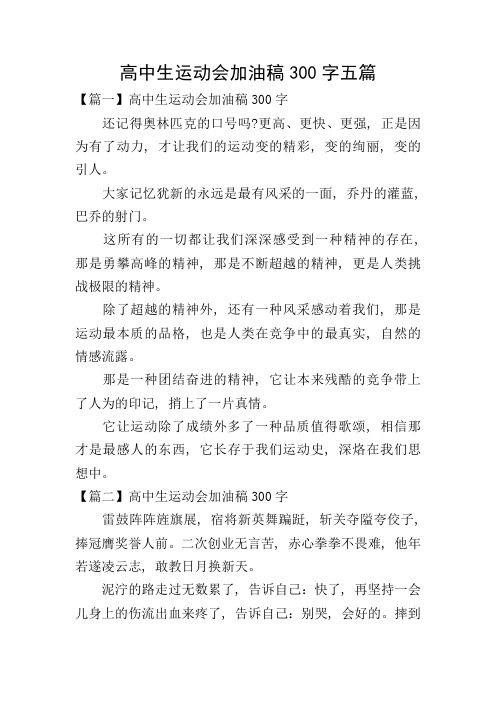 高中生运动会加油稿 300 字五篇

【篇一】高中生运动会加油稿 300 字

还记得奥林匹克的口号吗?更高、更快、更强，正是因为有了动力，才让我们的运动变的精彩，变的绚丽，变的引人。

大家记忆犹新的永远是最有风采的一面，乔丹的灌蓝，巴乔的射门。

这所有的一切都让我们深深感受到一种精神的存在，那是勇攀高峰的精神，那是不断超越的精神，更是人类挑战极限的精神。

除了超越的精神外，还有一种风采感动着我们，那是运动最本质的品格，也是人类在竞争中的最真实，自然的情感流露。

那是一种团结奋进的精神，它让本来残酷的竞争带上了人为的印记，捎上了一片真情。

它让运动除了成绩外多了一种品质值得歌颂，相信那才是最感人的东西，它长存于我们运动史，深烙在我们思想中。

【篇二】高中生运动会加油稿 300 字

雷鼓阵阵旌旗展，宿将新英舞蹁跹，斩关夺隘夸佼子，捧冠膺奖誉人前。二次创业无言苦，赤心拳拳不畏难，他年若遂凌云志，敢教日月换新天。

泥泞的路走过无数累了，告诉自己：快了，再坚持一会儿身上的伤流出血来疼了，告诉自己：别哭，会好的。摔到